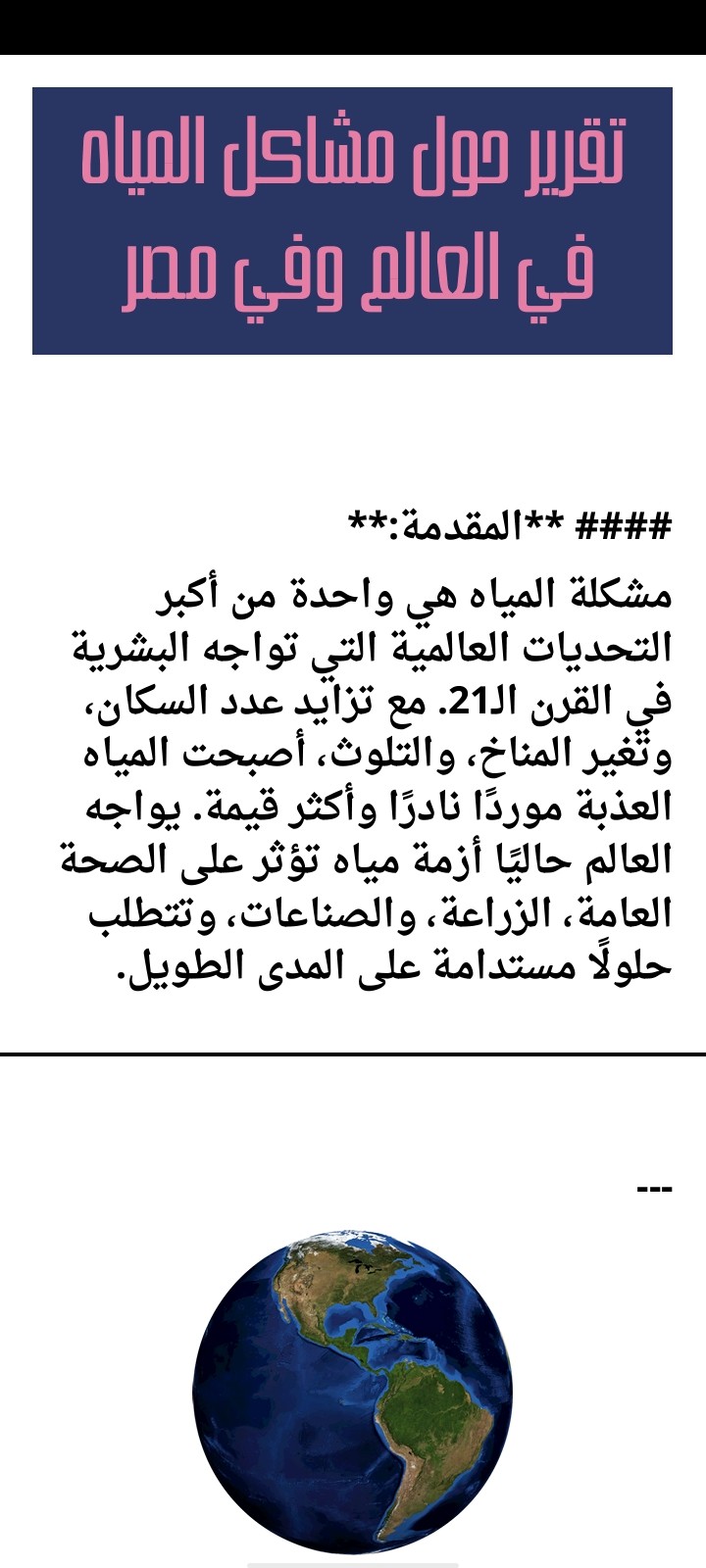 تقرير حول مشاكل المياه في العالم وفي مصر

#### **المقدمة:**
مشكلة المياه هي واحدة من أكبر التحديات العالمية التي تواجه البشرية في القرن الـ21. مع تزايد عدد السكان، وتغير المناخ، والتلوث، أصبحت المياه العذبة موردًا نادرًا وأكثر قيمة. يواجه العالم حاليًا أزمة مياه تؤثر على الصحة العامة، الزراعة، والصناعات، وتتطلب حلولًا مستدامة على المدى الطويل.

---